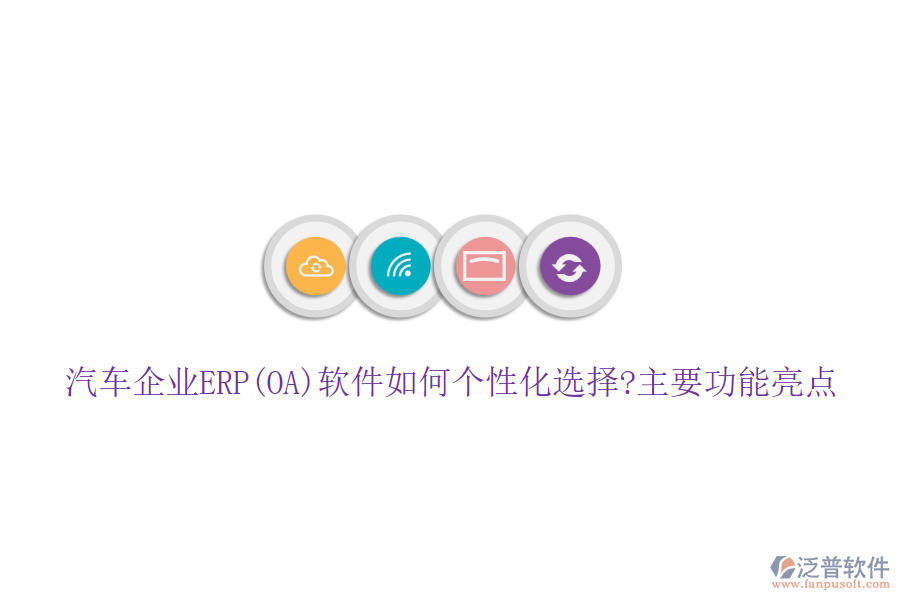 汽车企业ERP(OA)软件如何个性化选择?主要功能亮点

泛普软件
www.fanpusoft.com